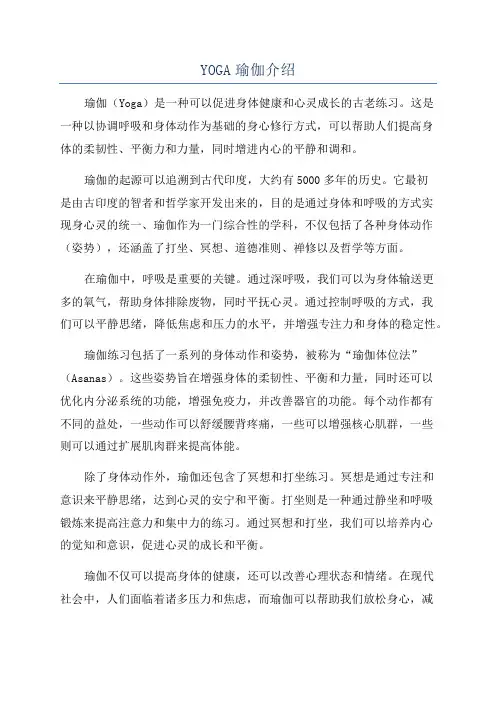 YOGA 瑜伽介绍

瑜伽（Yoga）是一种可以促进身体健康和心灵成长的古老练习。这是一种以协调呼吸和身体动作为基础的身心修行方式，可以帮助人们提高身体的柔韧性、平衡力和力量，同时增进内心的平静和调和。

瑜伽的起源可以追溯到古代印度，大约有 5000 多年的历史。它最初是由古印度的智者和哲学家开发出来的，目的是通过身体和呼吸的方式实现身心灵的统一、瑜伽作为一门综合性的学科，不仅包括了各种身体动作（姿势），还涵盖了打坐、冥想、道德准则、禅修以及哲学等方面。

在瑜伽中，呼吸是重要的关键。通过深呼吸，我们可以为身体输送更多的氧气，帮助身体排除废物，同时平抚心灵。通过控制呼吸的方式，我们可以平静思绪，降低焦虑和压力的水平，并增强专注力和身体的稳定性。

瑜伽练习包括了一系列的身体动作和姿势，被称为“瑜伽体位法”（Asanas）。这些姿势旨在增强身体的柔韧性、平衡和力量，同时还可以优化内分泌系统的功能，增强免疫力，并改善器官的功能。每个动作都有不同的益处，一些动作可以舒缓腰背疼痛，一些可以增强核心肌群，一些则可以通过扩展肌肉群来提高体能。

除了身体动作外，瑜伽还包含了冥想和打坐练习。冥想是通过专注和意识来平静思绪，达到心灵的安宁和平衡。打坐则是一种通过静坐和呼吸锻炼来提高注意力和集中力的练习。通过冥想和打坐，我们可以培养内心的觉知和意识，促进心灵的成长和平衡。

瑜伽不仅可以提高身体的健康，还可以改善心理状态和情绪。在现代社会中，人们面临着诸多压力和焦虑，而瑜伽可以帮助我们放松身心，减